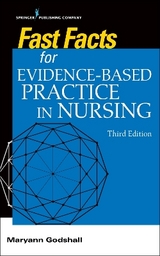 SPRINGER PUBLISHING COMPANY

Fast Facts for EVIDENCE-BASED PRACTICE IN NURSING

Third Edition

Maryann Godshall